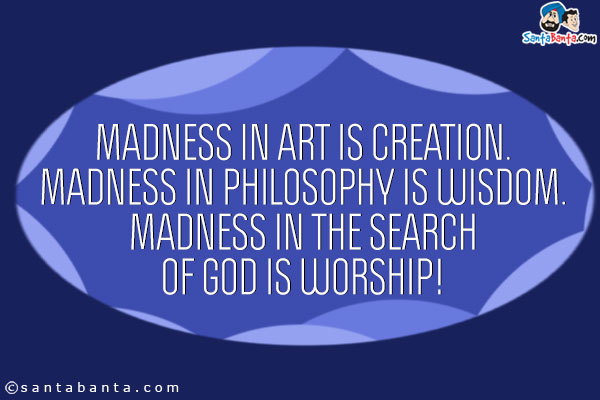 SantaBanta.com

MADNESS IN ART IS CREATION. MADNESS IN PHILOSOPHY IS WISDOM. MADNESS IN THE SEARCH OF GOD IS WORSHIP!

©santabanta.com